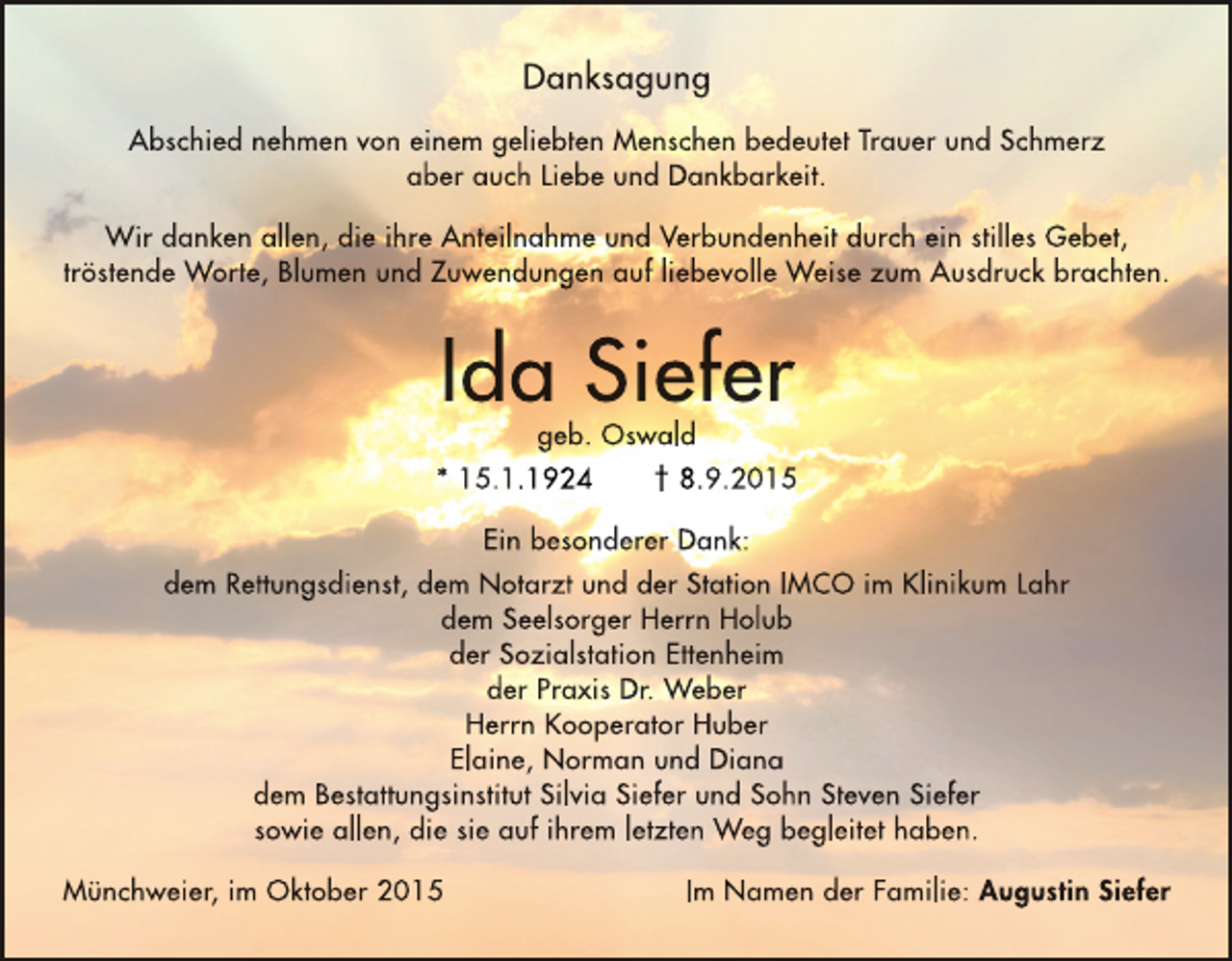 Danksagung

Abschied nehmen von einem geliebten Menschen bedeutet Trauer und Schmerz aber auch Liebe und Dankbarkeit.

Wir danken allen, die ihre Anteilnahme und Verbundenheit durch ein stilles Gebet, tröstende Worte, Blumen und Zuwendungen auf liebevolle Weise zum Ausdruck brachten.

Ida Siefer

geb. Oswald

* 15.1.1924 † 8.9.2015

Ein besonderer Dank:

dem Rettungsdienst, dem Notarzt und der Station IMCO im Klinikum Lahr
dem Seelsorger Herrn Holub
der Sozialstation Ettenheim
der Praxis Dr. Weber
Herrn Kooperator Huber
Elaine, Norman und Diana
dem Bestattungsinstitut Silvia Siefer und Sohn Steven Siefer
sowie allen, die sie auf ihrem letzten Weg begleitet haben.

Münchweier, im Oktober 2015

Im Namen der Familie: Augustin Siefer